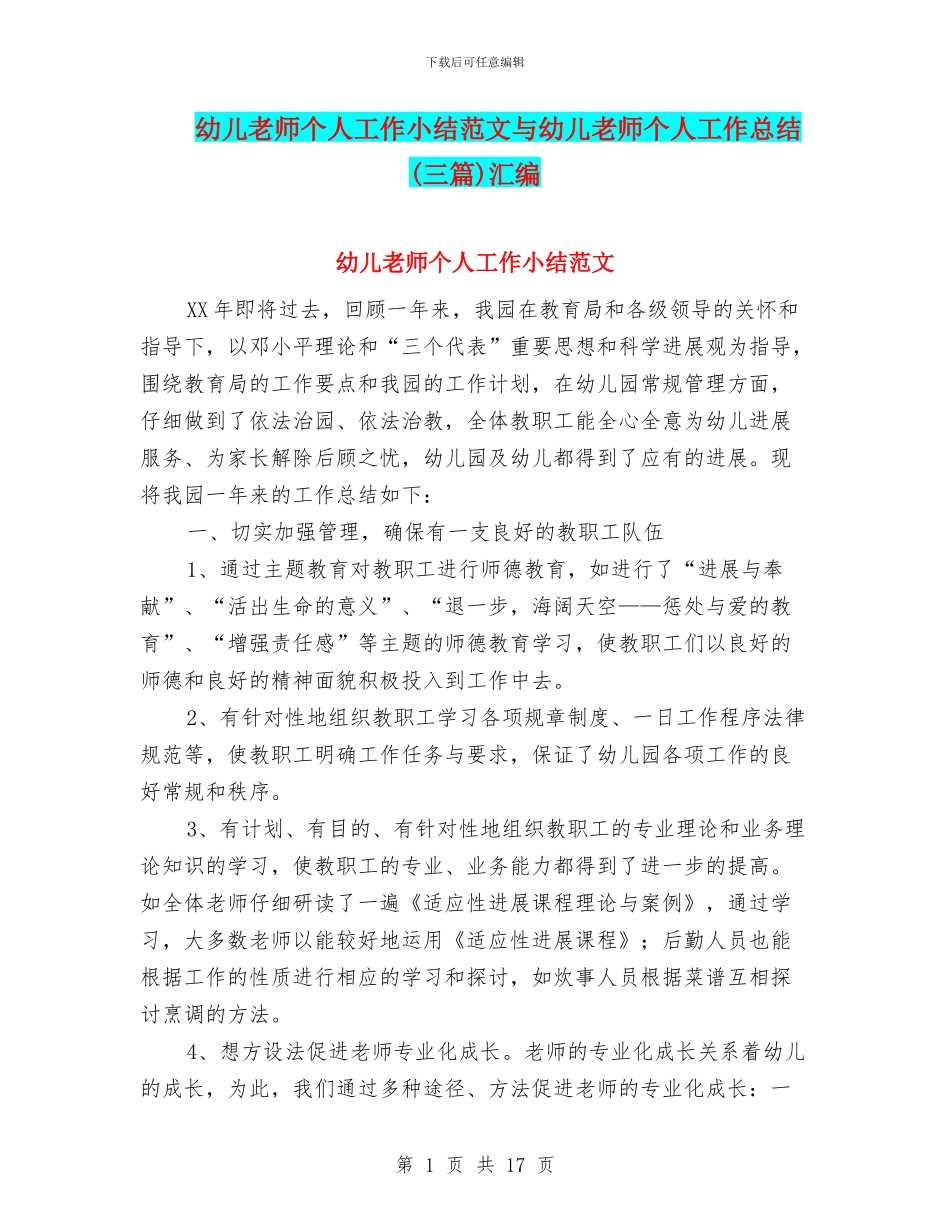 下载后可任意编辑

幼儿老师个人工作小结范文与幼儿老师个人工作总结(三篇)汇编

幼儿老师个人工作小结范文

XX 年即将过去，回顾一年来，我园在教育局和各级领导的关怀和指导下，以邓小平理论和“三个代表”重要思想和科学进展观为指导，围绕教育局的工作要点和我园的工作计划，在幼儿园常规管理方面，仔细做到了依法治园、依法治教，全体教职工能全心全意为幼儿进展服务、为家长解除后顾之忧，幼儿园及幼儿都得到了应有的进展。现将我园一年来的工作总结如下：

一、切实加强管理，确保有一支良好的教职工队伍

1、通过主题教育对教职工进行师德教育，如进行了“进展与奉献”、“活出生命的意义”、“退一步，海阔天空——惩处与爱的教育”、“增强责任感”等主题的师德教育学习，使教职工们以良好的师德和良好的精神面貌积极投入到工作中去。

2、有针对性地组织教职工学习各项规章制度、一日工作程序法律规范等，使教职工明确工作任务与要求，保证了幼儿园各项工作的良好常规和秩序。

3、有计划、有目的、有针对性地组织教职工的专业理论和业务理论知识的学习，使教职工的专业、业务能力都得到了进一步的提高。如全体老师仔细研读了一遍《适应性进展课程理论与案例》，通过学习，大多数老师以能较好地运用《适应性进展课程》；后勤人员也能根据工作的性质进行相应的学习和探讨，如炊事人员根据菜谱互相探讨烹调的方法。

4、想方设法促进老师专业化成长。老师的专业化成长关系着幼儿的成长，为此，我们通过多种途径、方法促进老师的专业化成长：一

第 1 页 共 17 页